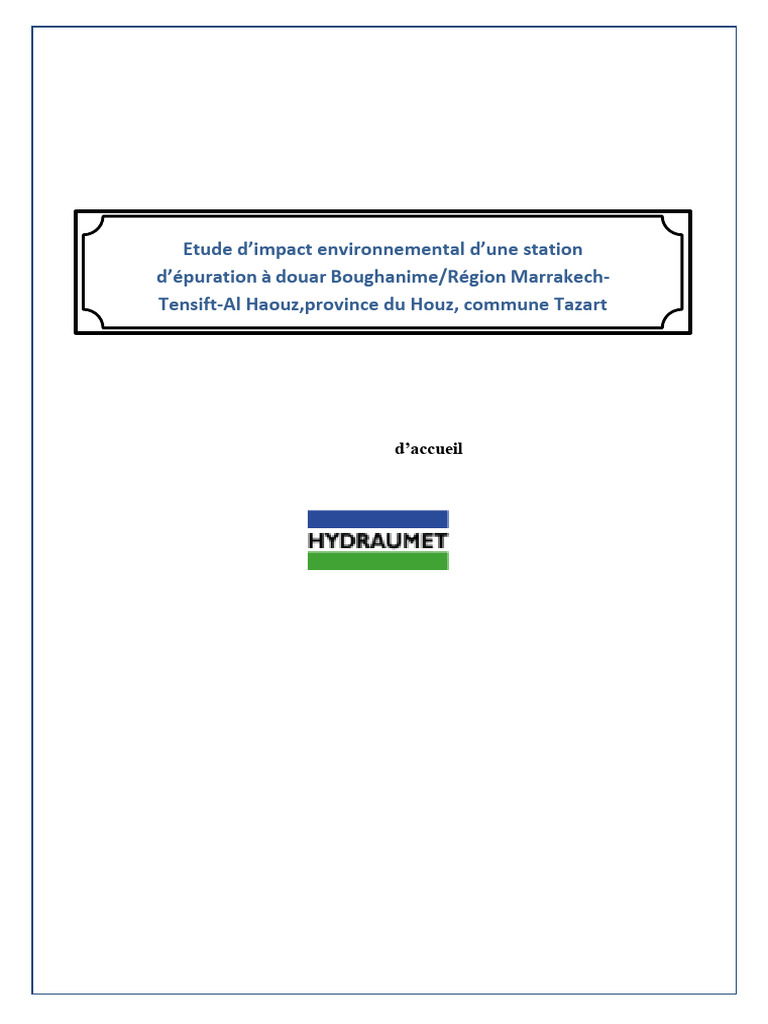 Etude d'impact environnemental d'une station d'épuration à douar Boughanime/Région Marrakech-Tensift-Al Haouz,province du Houz, commune Tazart

d'accueil

HYDRAUMET